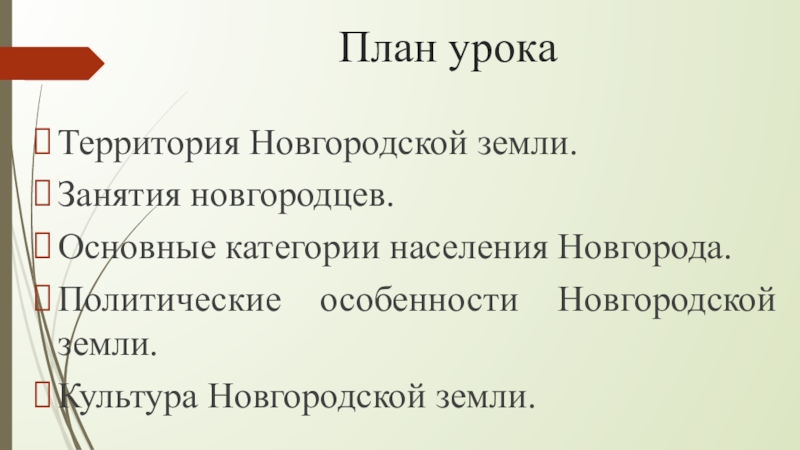 План урока

☐ Территория Новгородской земли.

☐ Занятия новгородцев.

☐ Основные категории населения Новгорода.

☐ Политические особенности Новгородской земли.

☐ Культура Новгородской земли.